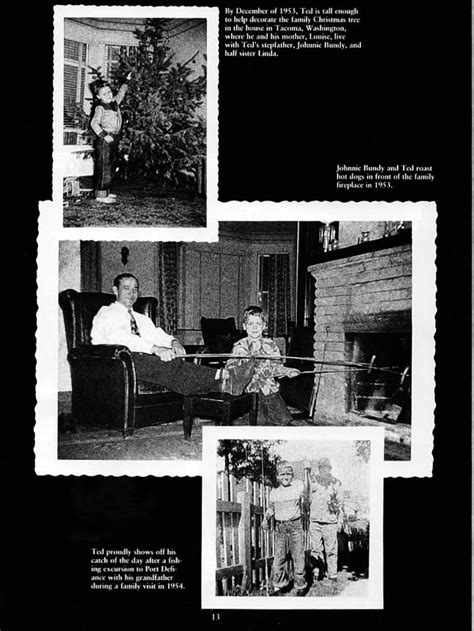 By December of 1953, Ted is tall enough to help decorate the family Christmas tree in the house in Tacoma, Washington, where he and his mother, Louise, live with Ted's stepfather, Johnnie Bundy, and half sister Linda.

Johnnie Bundy and Ted roast hot dogs in front of the family fireplace in 1953.

Ted proudly shows off his catch of the day after a fishing excursion to Port Defiance with his grandfather during a family visit in 1954.

13